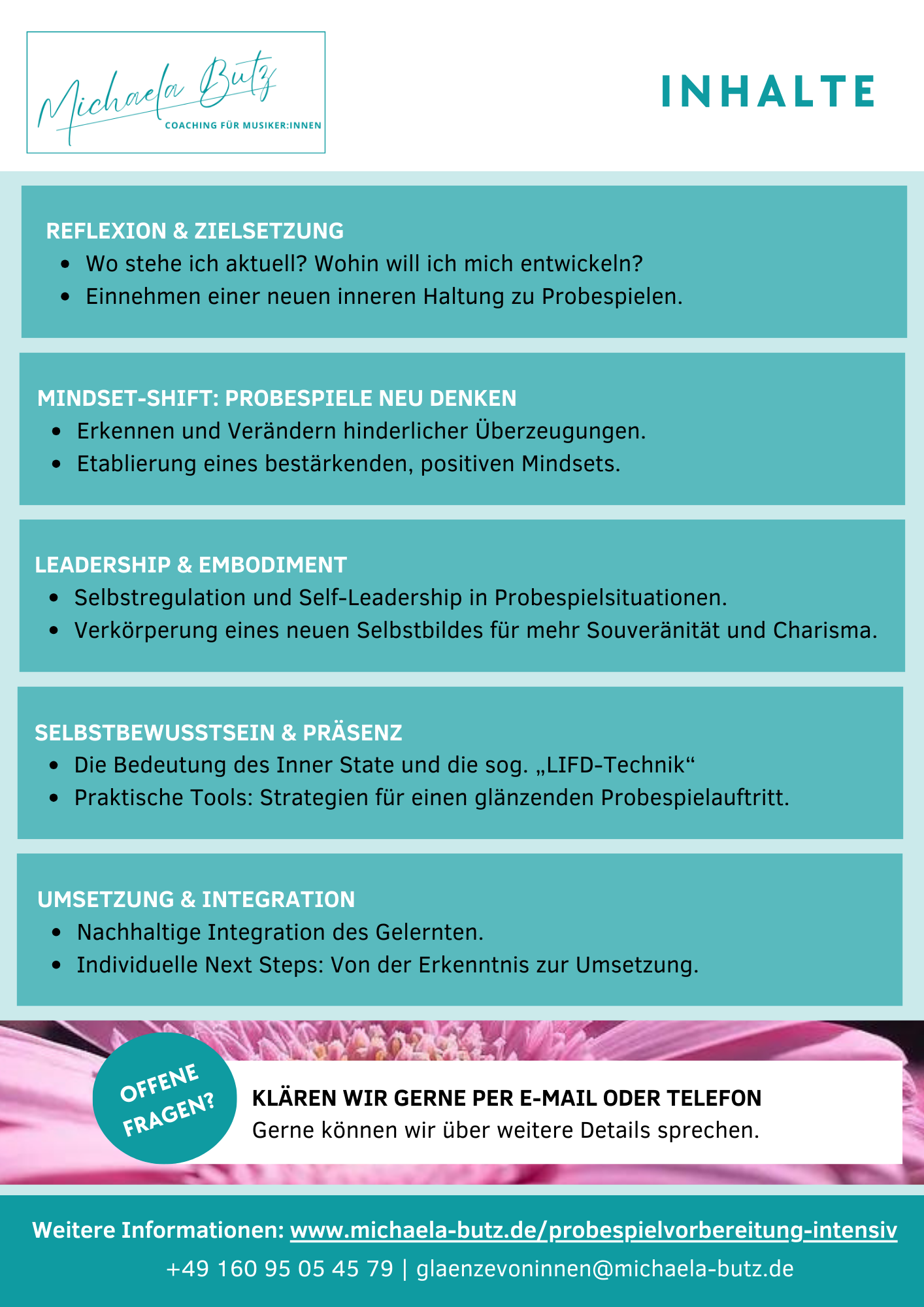 Michaela Butz
COACHING FÜR MUSIKER:INNEN

INHALTE

REFLEXION & ZIELSETZUNG
- Wo stehe ich aktuell? Wohin will ich mich entwickeln?
- Einnehmen einer neuen inneren Haltung zu Probespielen.

MINDSET-SHIFT: PROBESPIELE NEU DENKEN
- Erkennen und Verändern hinderlicher Überzeugungen.
- Etablierung eines bestärkenden, positiven Mindsets.

LEADERSHIP & EMBODIMENT
- Selbstregulation und Self-Leadership in Probespielsituationen.
- Verkörperung eines neuen Selbstbildes für mehr Souveränität und Charisma.

SELBSTBEWUSSTSEIN & PRÄSENZ
- Die Bedeutung des Inner State und die sog. „LIFD-Technik“
- Praktische Tools: Strategien für einen glänzenden Probespielauftritt.

UMSETZUNG & INTEGRATION
- Nachhaltige Integration des Gelernten.
- Individuelle Next Steps: Von der Erkenntnis zur Umsetzung.

OFFENE FRAGEN?

KLÄREN WIR GERNE PER E-MAIL ODER TELEFON
Gerne können wir über weitere Details sprechen.

Weitere Informationen: www.michaela-butz.de/probespielvorbereitung-intensiv
+49 160 95 05 45 79 | glaenzevoninnen@michaela-butz.de